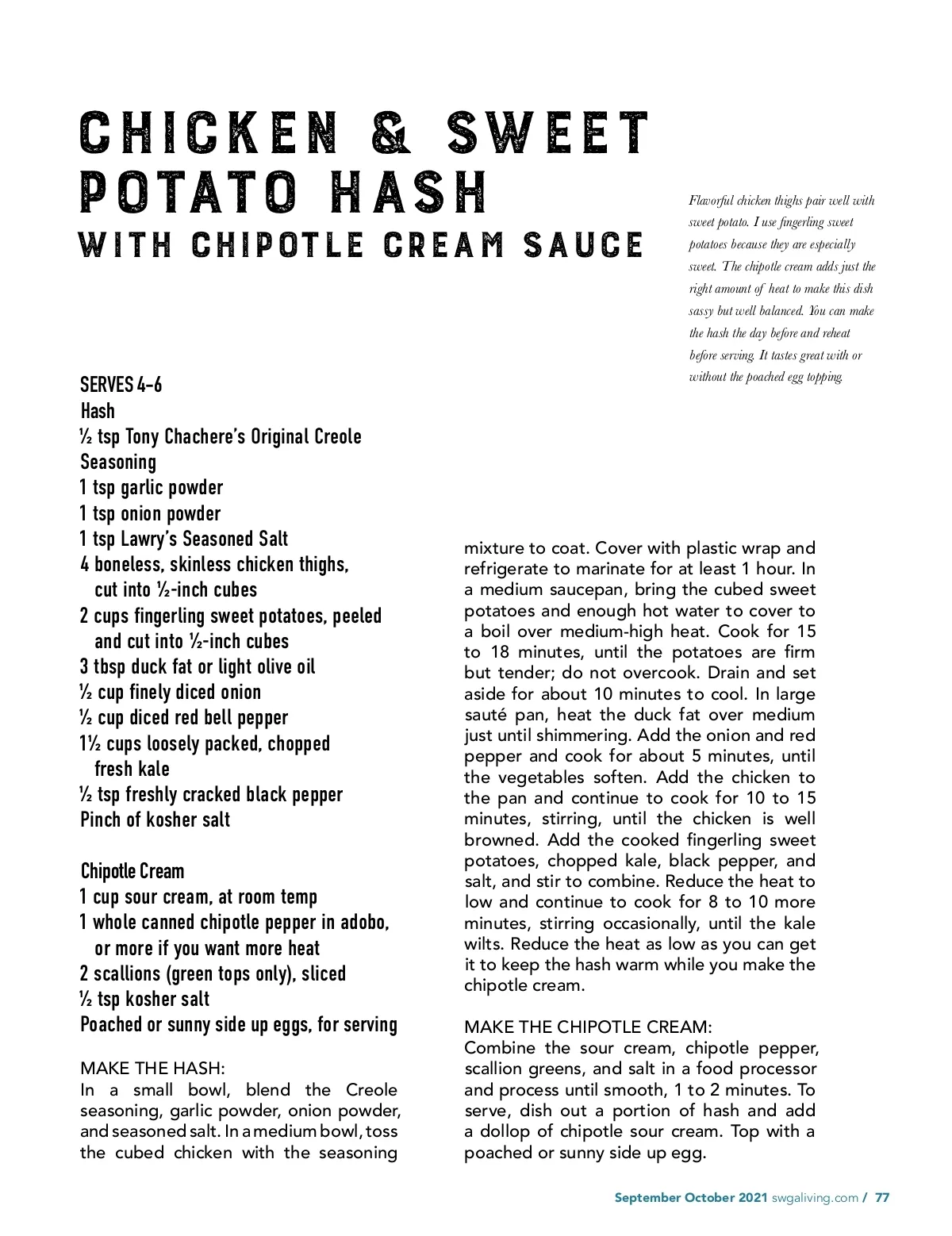 CHICKEN & SWEET POTATO HASH
WITH CHIPOTLE CREAM SAUCE

Flavorful chicken thighs pair well with sweet potato. I use fingerling sweet potatoes because they are especially sweet. The chipotle cream adds just the right amount of heat to make this dish sassy but well balanced. You can make the hash the day before and reheat before serving. It tastes great with or without the poached egg topping.

SERVES 4-6
Hash
½ tsp Tony Chachere's Original Creole Seasoning
1 tsp garlic powder
1 tsp onion powder
1 tsp Lawry's Seasoned Salt
4 boneless, skinless chicken thighs, cut into ½-inch cubes
2 cups fingerling sweet potatoes, peeled and cut into ½-inch cubes
3 tbsp duck fat or light olive oil
½ cup finely diced onion
½ cup diced red bell pepper
1½ cups loosely packed, chopped fresh kale
½ tsp freshly cracked black pepper
Pinch of kosher salt

Chipotle Cream
1 cup sour cream, at room temp
1 whole canned chipotle pepper in adobo, or more if you want more heat
2 scallions (green tops only), sliced
½ tsp kosher salt
Poached or sunny side up eggs, for serving

MAKE THE HASH:
In a small bowl, blend the Creole seasoning, garlic powder, onion powder, and seasoned salt. In a medium bowl, toss the cubed chicken with the seasoning mixture to coat. Cover with plastic wrap and refrigerate to marinate for at least 1 hour. In a medium saucepan, bring the cubed sweet potatoes and enough hot water to cover to a boil over medium-high heat. Cook for 15 to 18 minutes, until the potatoes are firm but tender; do not overcook. Drain and set aside for about 10 minutes to cool. In large sauté pan, heat the duck fat over medium just until shimmering. Add the onion and red pepper and cook for about 5 minutes, until the vegetables soften. Add the chicken to the pan and continue to cook for 10 to 15 minutes, stirring, until the chicken is well browned. Add the cooked fingerling sweet potatoes, chopped kale, black pepper, and salt, and stir to combine. Reduce the heat to low and continue to cook for 8 to 10 more minutes, stirring occasionally, until the kale wilts. Reduce the heat as low as you can get it to keep the hash warm while you make the chipotle cream.

MAKE THE CHIPOTLE CREAM:
Combine the sour cream, chipotle pepper, scallion greens, and salt in a food processor and process until smooth, 1 to 2 minutes. To serve, dish out a portion of hash and add a dollop of chipotle sour cream. Top with a poached or sunny side up egg.

September October 2021 swgaliving.com / 77